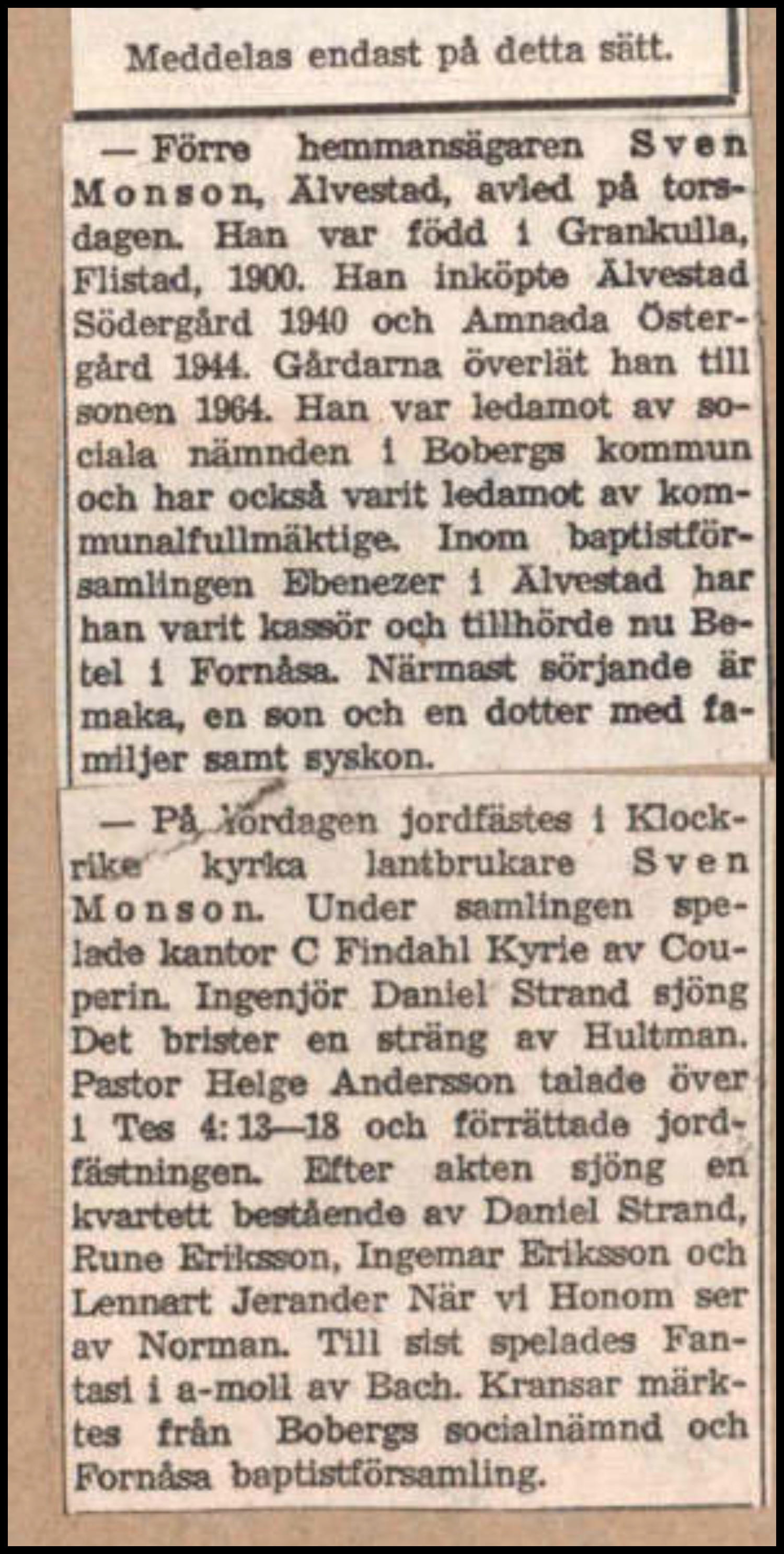 Meddelas endast på detta sätt.

— Förre hemmansägaren Sven Monson, Älvestad, avled på torsdagen. Han var född i Grankulla, Flistad, 1900. Han inköpte Älvestad Södergård 1940 och Amnada Östergård 1944. Gårdarna överlät han till sonen 1964. Han var ledamot av sociala nämnden i Bobergs kommun och har också varit ledamot av kommunalfullmäktige. Inom baptistförsamlingen Ebenezer i Älvestad har han varit kassör och tillhörde nu Betel i Fornåsa. Närmast sörjande är maka, en son och en dotter med familjer samt syskon.

— På lördagen jordfästes i Klockrike kyrka lantbrukare Sven Monson. Under samlingen spelade kantor C Findahl Kyrie av Couperin. Ingenjör Daniel Strand sjöng Det brister en sträng av Hultman. Pastor Helge Andersson talade över 1 Tes 4:13—18 och förrättade jordfästningen. Efter akten sjöng en kvartett bestående av Daniel Strand, Rune Eriksson, Ingemar Eriksson och Lennart Jerander När vi Honom ser av Norman. Till sist spelades Fantasi i a-moll av Bach. Kransar märktes från Bobergs socialnämnd och Fornåsa baptistförsamling.